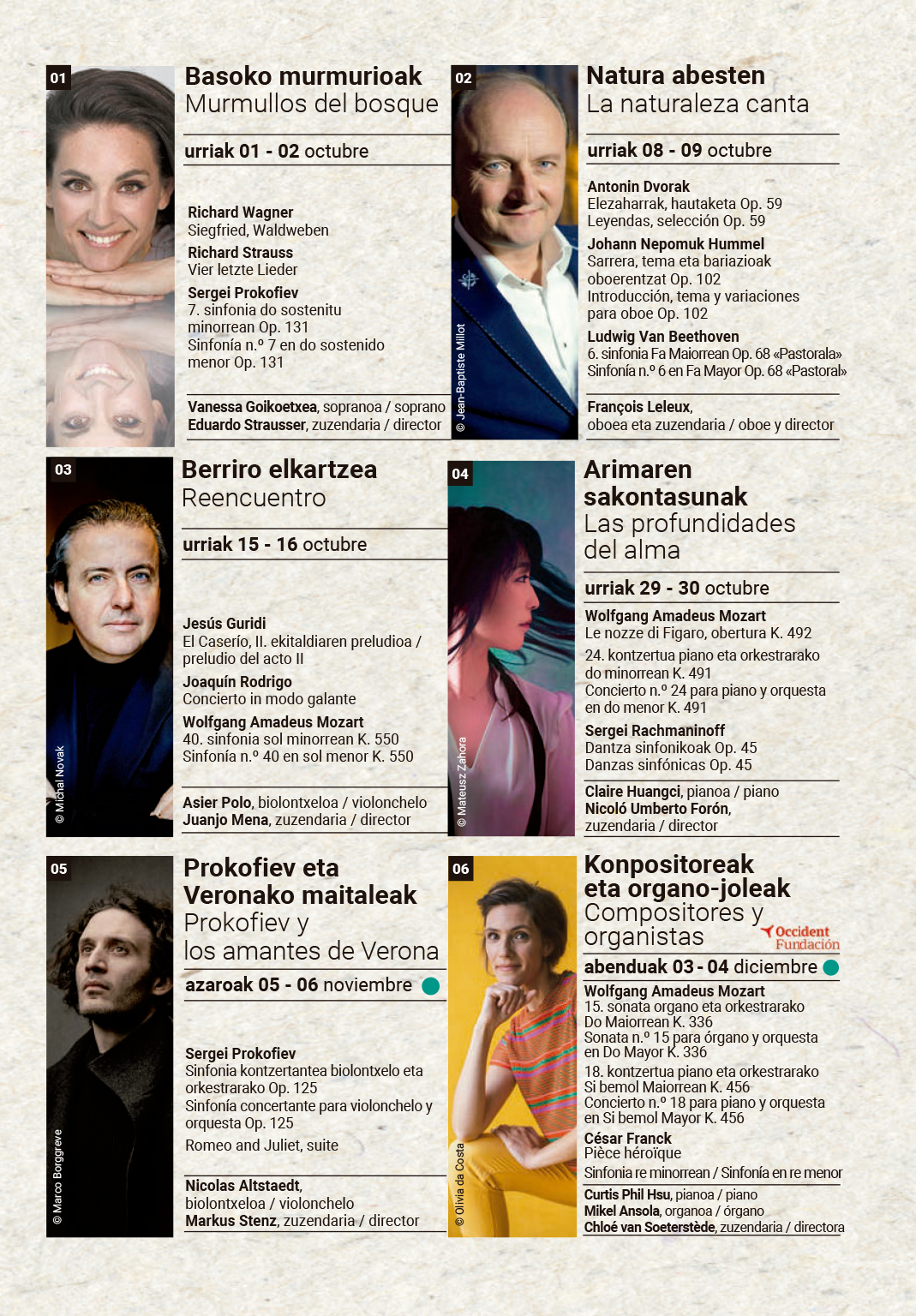 01

Basoko murmurioak
Murmullos del bosque

urriak 01 - 02 octubre

Richard Wagner
Siegfried, Waldweben

Richard Strauss
Vier letzte Lieder

Sergei Prokofiev
7. sinfonia do sostenitu minorrean Op. 131
Sinfonía n.º 7 en do sostenido menor Op. 131

Vanessa Goikoetxea, sopranoa / soprano
Eduardo Strausser, zuzendaria / director

02

© Jean-Baptiste Millot

Natura abesten
La naturaleza canta

urriak 08 - 09 octubre

Antonin Dvorak
Elezaharrak, hautaketa Op. 59
Leyendas, selección Op. 59

Johann Nepomuk Hummel
Sarrera, tema eta bariazioak oboerentzat Op. 102
Introducción, tema y variaciones para oboe Op. 102

Ludwig Van Beethoven
6. sinfonia Fa Maiorrean Op. 68 «Pastorala»
Sinfonía n.º 6 en Fa Mayor Op. 68 «Pastoral»

François Leleux,
oboea eta zuzendaria / oboe y director

03

© Michal Novak

Berriro elkartzea
Reencuentro

urriak 15 - 16 octubre

Jesús Guridi
El Caserío, II. ekitaldiaren preludioa / preludio del acto II

Joaquín Rodrigo
Concierto in modo galante

Wolfgang Amadeus Mozart
40. sinfonia sol minorrean K. 550
Sinfonía n.º 40 en sol menor K. 550

Asier Polo, biolontxeloa / violonchelo
Juanjo Mena, zuzendaria / director

04

© Mateusz Zahora

Arimaren sakontasunak
Las profundidades del alma

urriak 29 - 30 octubre

Wolfgang Amadeus Mozart
Le nozze di Figaro, obertura K. 492
24. kontzertua piano eta orkestrarako do minorrean K. 491
Concierto n.º 24 para piano y orquesta en do menor K. 491

Sergei Rachmaninoff
Dantza sinfonikoak Op. 45
Danzas sinfónicas Op. 45

Claire Huangci, pianoa / piano
Nicoló Umberto Forón,
zuzendaria / director

05

© Marco Borggreve

Prokofiev eta Veronako maitaleak
Prokofiev y los amantes de Verona

azaroak 05 - 06 noviembre

Sergei Prokofiev
Sinfonia kontzertantea biolontxelo eta orkestrarako Op. 125
Sinfonía concertante para violonchelo y orquesta Op. 125
Romeo and Juliet, suite

Nicolas Altstaedt,
biolontxeloa / violonchelo
Markus Stenz, zuzendaria / director

06

© Olivia da Costa

Konpositoreak eta organo-joleak
Compositores y organistas

Occident Fundación

abenduak 03 - 04 diciembre

Wolfgang Amadeus Mozart
15. sonata organo eta orkestrarako Do Maiorrean K. 336
Sonata n.º 15 para órgano y orquesta en Do Mayor K. 336
18. kontzertua piano eta orkestrarako Si bemol Maiorrean K. 456
Concierto n.º 18 para piano y orquesta en Si bemol Mayor K. 456

César Franck
Pièce héroïque
Sinfonia re minorrean / Sinfonía en re menor

Curtis Phil Hsu, pianoa / piano
Mikel Ansola, organoa / órgano
Chloé van Soeterstède, zuzendaria / directora